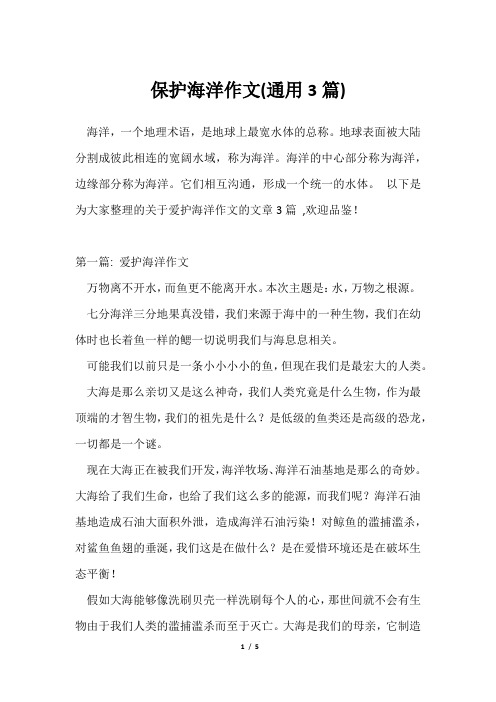 保护海洋作文(通用3篇)

海洋，一个地理术语，是地球上最宽水体的总称。地球表面被大陆分割成彼此相连的宽阔水域，称为海洋。海洋的中心部分称为海洋，边缘部分称为海洋。它们相互沟通，形成一个统一的水体。 以下是为大家整理的关于爱护海洋作文的文章3篇 ,欢迎品鉴！

第一篇: 爱护海洋作文

万物离不开水，而鱼更不能离开水。本次主题是：水，万物之根源。

七分海洋三分地果真没错，我们来源于海中的一种生物，我们在幼体时也长着鱼一样的鳃一切说明我们与海息息相关。

可能我们以前只是一条小小小小的鱼，但现在我们是最宏大的人类。

大海是那么亲切又是这么神奇，我们人类究竟是什么生物，作为最顶端的才智生物，我们的祖先是什么？是低级的鱼类还是高级的恐龙，一切都是一个谜。

现在大海正在被我们开发，海洋牧场、海洋石油基地是那么的奇妙。大海给了我们生命，也给了我们这么多的能源，而我们呢？海洋石油基地造成石油大面积外泄，造成海洋石油污染！对鲸鱼的滥捕滥杀，对鲨鱼鱼翅的垂涎，我们这是在做什么？是在爱惜环境还是在破坏生态平衡！

假如大海能够像洗刷贝壳一样洗刷每个人的心，那世间就不会有生物由于我们人类的滥捕滥杀而至于灭亡。大海是我们的母亲，它制造

1 / 5